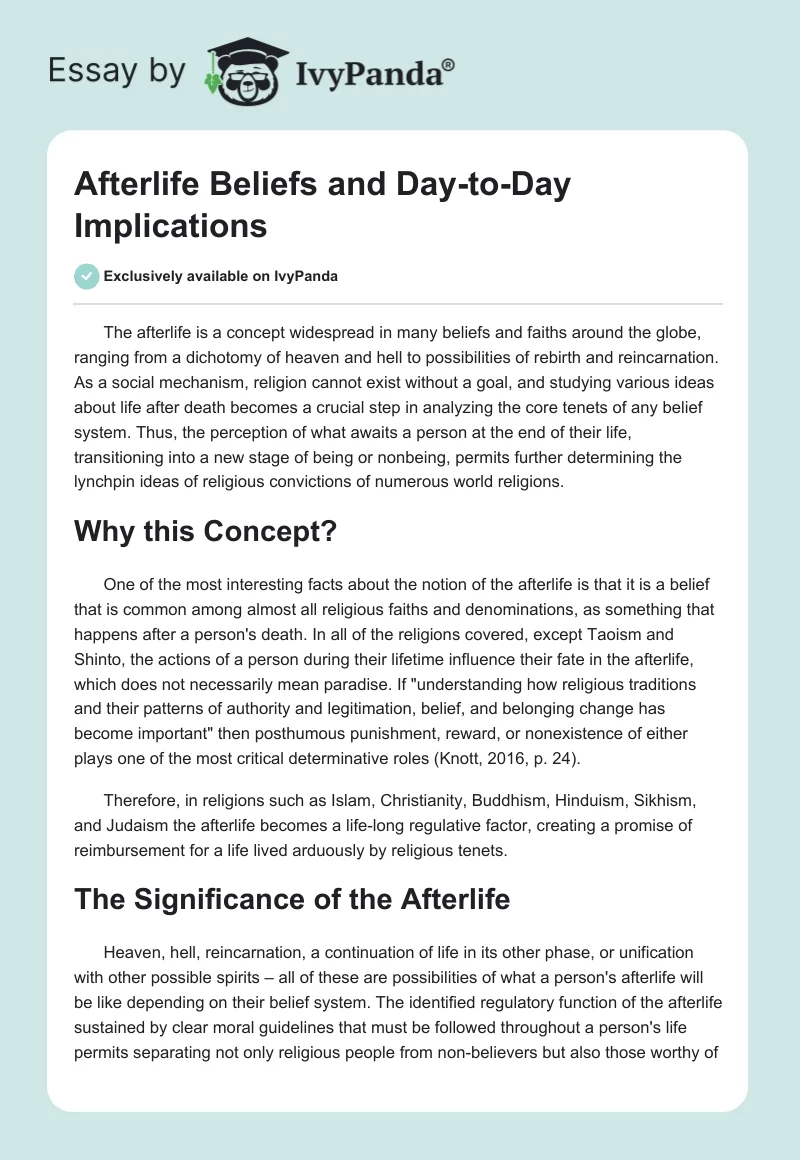 Essay by IvyPanda®

Afterlife Beliefs and Day-to-Day Implications

Exclusively available on IvyPanda

The afterlife is a concept widespread in many beliefs and faiths around the globe, ranging from a dichotomy of heaven and hell to possibilities of rebirth and reincarnation. As a social mechanism, religion cannot exist without a goal, and studying various ideas about life after death becomes a crucial step in analyzing the core tenets of any belief system. Thus, the perception of what awaits a person at the end of their life, transitioning into a new stage of being or nonbeing, permits further determining the lynchpin ideas of religious convictions of numerous world religions.

Why this Concept?

One of the most interesting facts about the notion of the afterlife is that it is a belief that is common among almost all religious faiths and denominations, as something that happens after a person's death. In all of the religions covered, except Taoism and Shinto, the actions of a person during their lifetime influence their fate in the afterlife, which does not necessarily mean paradise. If "understanding how religious traditions and their patterns of authority and legitimation, belief, and belonging change has become important" then posthumous punishment, reward, or nonexistence of either plays one of the most critical determinative roles (Knott, 2016, p. 24).

Therefore, in religions such as Islam, Christianity, Buddhism, Hinduism, Sikhism, and Judaism the afterlife becomes a life-long regulative factor, creating a promise of reimbursement for a life lived arduously by religious tenets.

The Significance of the Afterlife

Heaven, hell, reincarnation, a continuation of life in its other phase, or unification with other possible spirits – all of these are possibilities of what a person's afterlife will be like depending on their belief system. The identified regulatory function of the afterlife sustained by clear moral guidelines that must be followed throughout a person's life permits separating not only religious people from non-believers but also those worthy of